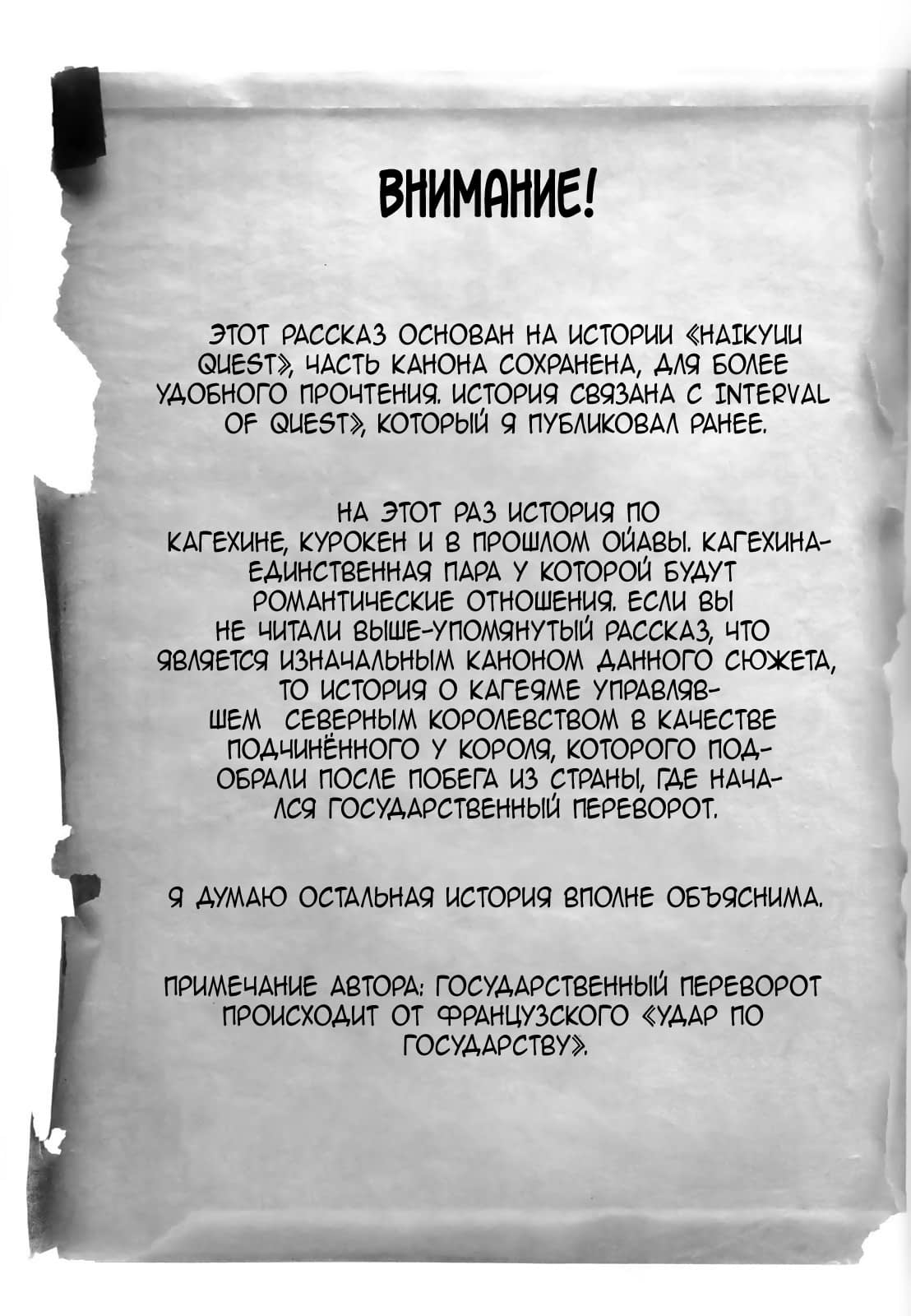 ВНИМАНИЕ!

ЭТОТ РАССКАЗ ОСНОВАН НА ИСТОРИИ «HAIKYUU QUEST», ЧАСТЬ КАНОНА СОХРАНЕНА, ДЛЯ БОЛЕЕ УДОБНОГО ПРОЧТЕНИЯ. ИСТОРИЯ СВЯЗАНА С INTERVAL OF QUEST», КОТОРЫЙ Я ПУБЛИКОВАЛ РАНЕЕ.

НА ЭТОТ РАЗ ИСТОРИЯ ПО КАГЕХИНЕ, КУРОКЕН И В ПРОШЛОМ ОЙАВЫ. КАГЕХИНА- ЕДИНСТВЕННАЯ ПАРА У КОТОРОЙ БУДУТ РОМАНТИЧЕСКИЕ ОТНОШЕНИЯ. ЕСЛИ ВЫ НЕ ЧИТАЛИ ВЫШЕ-УПОМЯНУТЫЙ РАССКАЗ, ЧТО ЯВЛЯЕТСЯ ИЗНАЧАЛЬНЫМ КАНОНОМ ДАННОГО СЮЖЕТА, ТО ИСТОРИЯ О КАГЕЯМЕ УПРАВЛЯВШЕМ СЕВЕРНЫМ КОРОЛЕВСТВОМ В КАЧЕСТВЕ ПОДЧИНЁННОГО У КОРОЛЯ, КОТОРОГО ПОДОБРАЛИ ПОСЛЕ ПОБЕГА ИЗ СТРАНЫ, ГДЕ НАЧАЛСЯ ГОСУДАРСТВЕННЫЙ ПЕРЕВОРОТ.

Я ДУМАЮ ОСТАЛЬНАЯ ИСТОРИЯ ВПОЛНЕ ОБЪЯСНИМА.

ПРИМЕЧАНИЕ АВТОРА: ГОСУДАРСТВЕННЫЙ ПЕРЕВОРОТ ПРОИСХОДИТ ОТ ФРАНЦУЗСКОГО «УДАР ПО ГОСУДАРСТВУ».